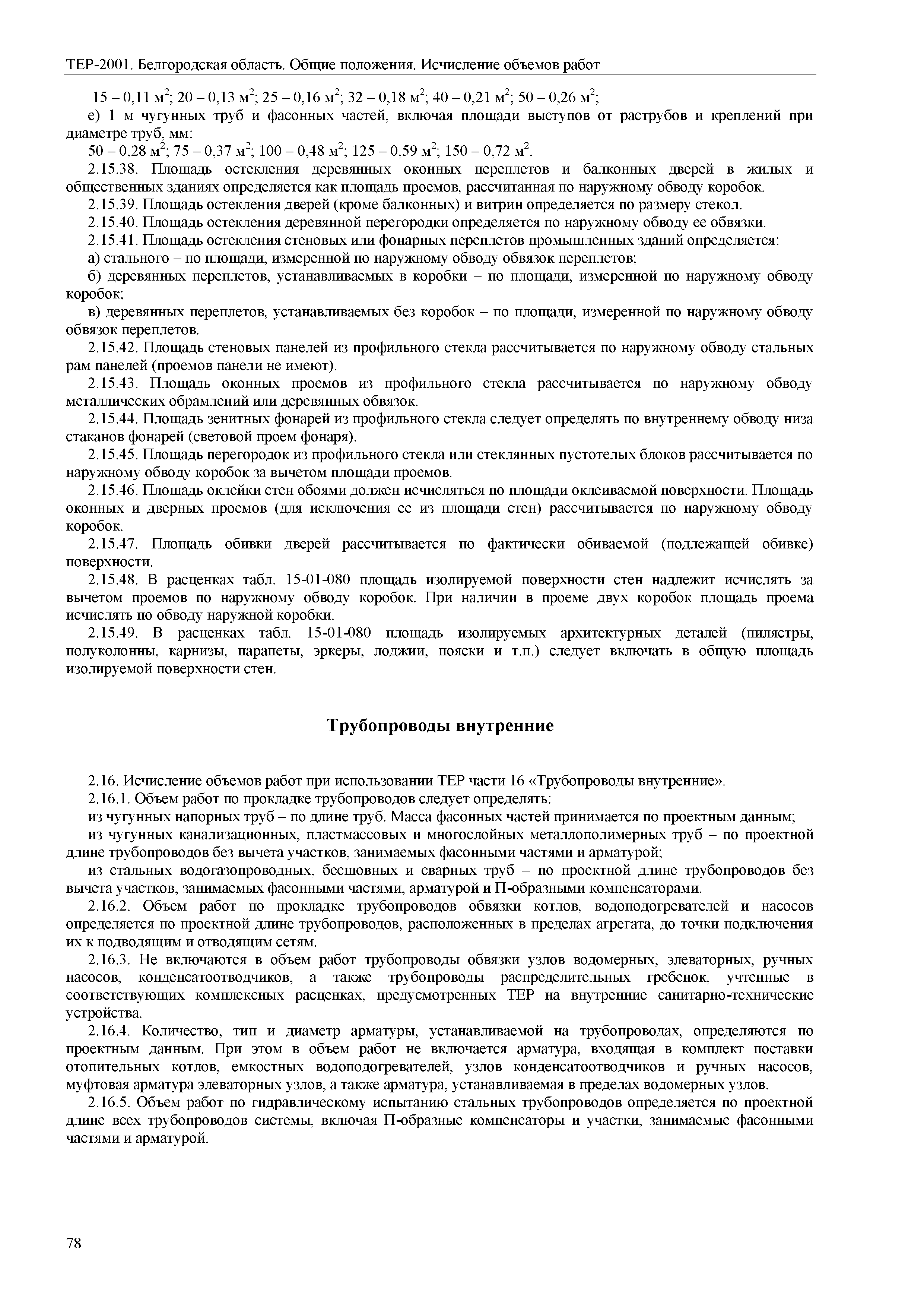 ТЕР-2001. Белгородская область. Общие положения. Исчисление объемов работ

15 – 0,11 м$^2$; 20 – 0,13 м$^2$; 25 – 0,16 м$^2$; 32 – 0,18 м$^2$; 40 – 0,21 м$^2$; 50 – 0,26 м$^2$;

е) 1 м чугунных труб и фасонных частей, включая площади выступов от раструбов и креплений при диаметре труб, мм:

50 – 0,28 м$^2$; 75 – 0,37 м$^2$; 100 – 0,48 м$^2$; 125 – 0,59 м$^2$; 150 – 0,72 м$^2$.

2.15.38. Площадь остекления деревянных оконных переплетов и балконных дверей в жилых и общественных зданиях определяется как площадь проемов, рассчитанная по наружному обводу коробок.

2.15.39. Площадь остекления дверей (кроме балконных) и витрин определяется по размеру стекол.

2.15.40. Площадь остекления деревянной перегородки определяется по наружному обводу ее обвязки.

2.15.41. Площадь остекления стеновых или фонарных переплетов промышленных зданий определяется:

а) стального – по площади, измеренной по наружному обводу обвязок переплетов;

б) деревянных переплетов, устанавливаемых в коробки – по площади, измеренной по наружному обводу коробок;

в) деревянных переплетов, устанавливаемых без коробок – по площади, измеренной по наружному обводу обвязок переплетов.

2.15.42. Площадь стеновых панелей из профильного стекла рассчитывается по наружному обводу стальных рам панелей (проемов панели не имеют).

2.15.43. Площадь оконных проемов из профильного стекла рассчитывается по наружному обводу металлических обрамлений или деревянных обвязок.

2.15.44. Площадь зенитных фонарей из профильного стекла следует определять по внутреннему обводу низа стаканов фонарей (световой проем фонаря).

2.15.45. Площадь перегородок из профильного стекла или стеклянных пустотелых блоков рассчитывается по наружному обводу коробок за вычетом площади проемов.

2.15.46. Площадь оклейки стен обоями должен исчисляться по площади оклеиваемой поверхности. Площадь оконных и дверных проемов (для исключения ее из площади стен) рассчитывается по наружному обводу коробок.

2.15.47. Площадь обивки дверей рассчитывается по фактически обиваемой (подлежащей обивке) поверхности.

2.15.48. В расценках табл. 15-01-080 площадь изолируемой поверхности стен надлежит исчислять за вычетом проемов по наружному обводу коробок. При наличии в проеме двух коробок площадь проема исчислять по обводу наружной коробки.

2.15.49. В расценках табл. 15-01-080 площадь изолируемых архитектурных деталей (пилястры, полуколонны, карнизы, парапеты, эркеры, лоджии, пояски и т.п.) следует включать в общую площадь изолируемой поверхности стен.

Трубопроводы внутренние

2.16. Исчисление объемов работ при использовании ТЕР части 16 «Трубопроводы внутренние».

2.16.1. Объем работ по прокладке трубопроводов следует определять:

из чугунных напорных труб – по длине труб. Масса фасонных частей принимается по проектным данным;

из чугунных канализационных, пластмассовых и многослойных металлополимерных труб – по проектной длине трубопроводов без вычета участков, занимаемых фасонными частями и арматурой;

из стальных водогазопроводных, бесшовных и сварных труб – по проектной длине трубопроводов без вычета участков, занимаемых фасонными частями, арматурой и П-образными компенсаторами.

2.16.2. Объем работ по прокладке трубопроводов обвязки котлов, водоподогревателей и насосов определяется по проектной длине трубопроводов, расположенных в пределах агрегата, до точки подключения их к подводящим и отводящим сетям.

2.16.3. Не включаются в объем работ трубопроводы обвязки узлов водомерных, элеваторных, ручных насосов, конденсатоотводчиков, а также трубопроводы распределительных гребенок, учтенные в соответствующих комплексных расценках, предусмотренных ТЕР на внутренние санитарно-технические устройства.

2.16.4. Количество, тип и диаметр арматуры, устанавливаемой на трубопроводах, определяются по проектным данным. При этом в объем работ не включается арматура, входящая в комплект поставки отопительных котлов, емкостных водоподогревателей, узлов конденсатоотводчиков и ручных насосов, муфтовая арматура элеваторных узлов, а также арматура, устанавливаемая в пределах водомерных узлов.

2.16.5. Объем работ по гидравлическому испытанию стальных трубопроводов определяется по проектной длине всех трубопроводов системы, включая П-образные компенсаторы и участки, занимаемые фасонными частями и арматурой.

78